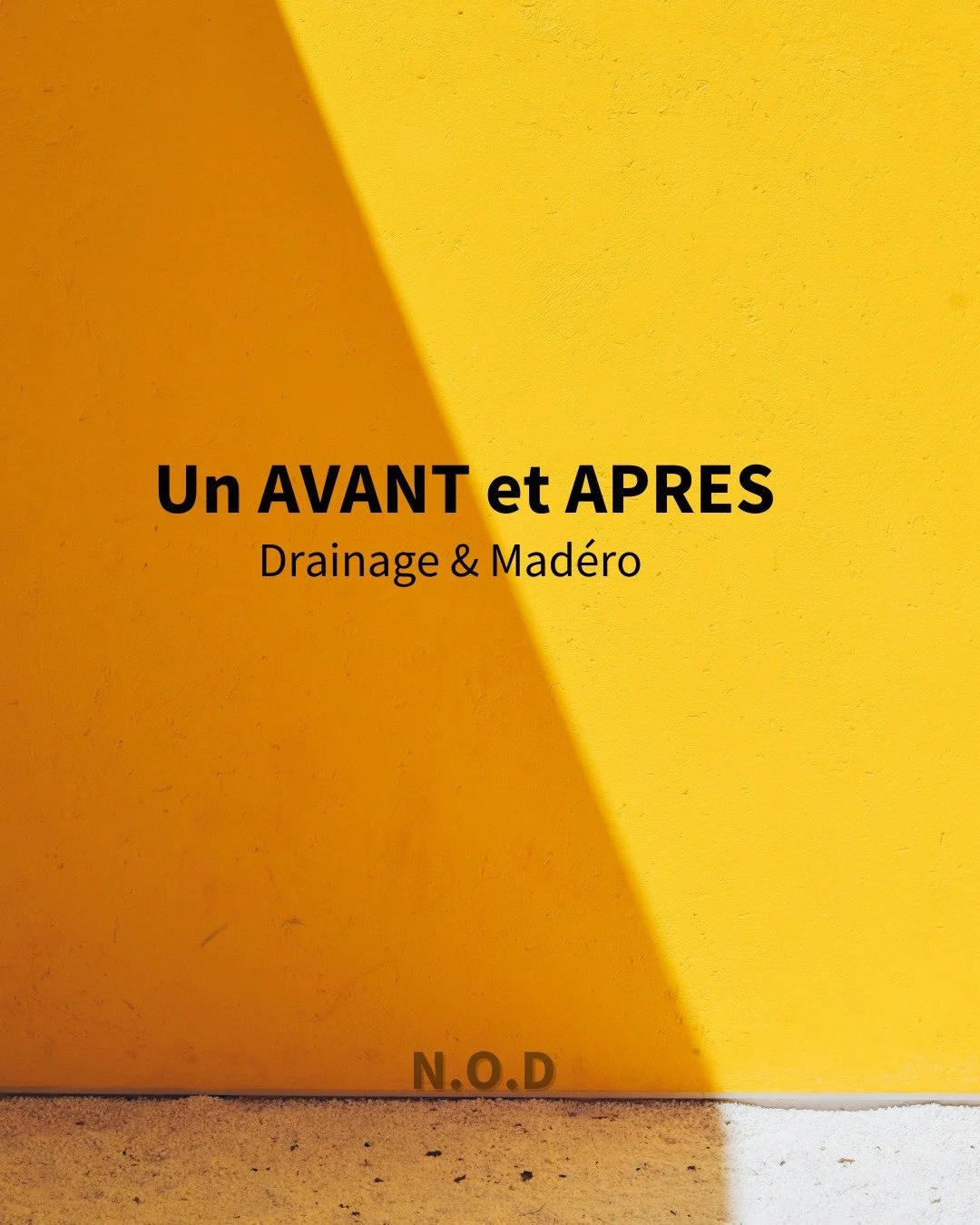 Un AVANT et APRES
Drainage & Madéro

N.O.D